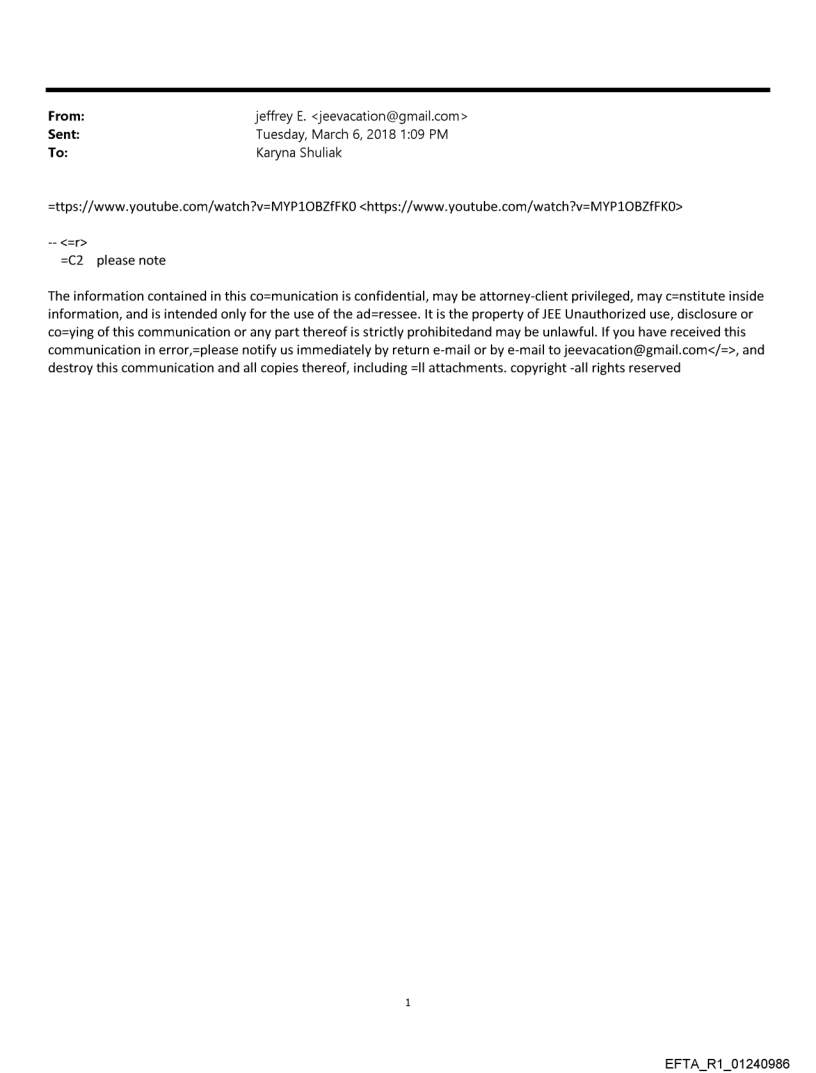 From: jeffrey E. <jeevacation@gmail.com>
Sent: Tuesday, March 6, 2018 1:09 PM
To: Karyna Shuliak

=ttps://www.youtube.com/watch?v=MYP1OBZfFK0 <https://www.youtube.com/watch?v=MYP1OBZfFK0>

-- <=r>
=C2 please note

The information contained in this co=munication is confidential, may be attorney-client privileged, may c=nstitute inside information, and is intended only for the use of the ad=ressee. It is the property of JEE Unauthorized use, disclosure or co=ying of this communication or any part thereof is strictly prohibitedand may be unlawful. If you have received this communication in error,=please notify us immediately by return e-mail or by e-mail to jeevacation@gmail.com</=>, and destroy this communication and all copies thereof, including =ll attachments. copyright -all rights reserved

1

EFTA_R1_01240986